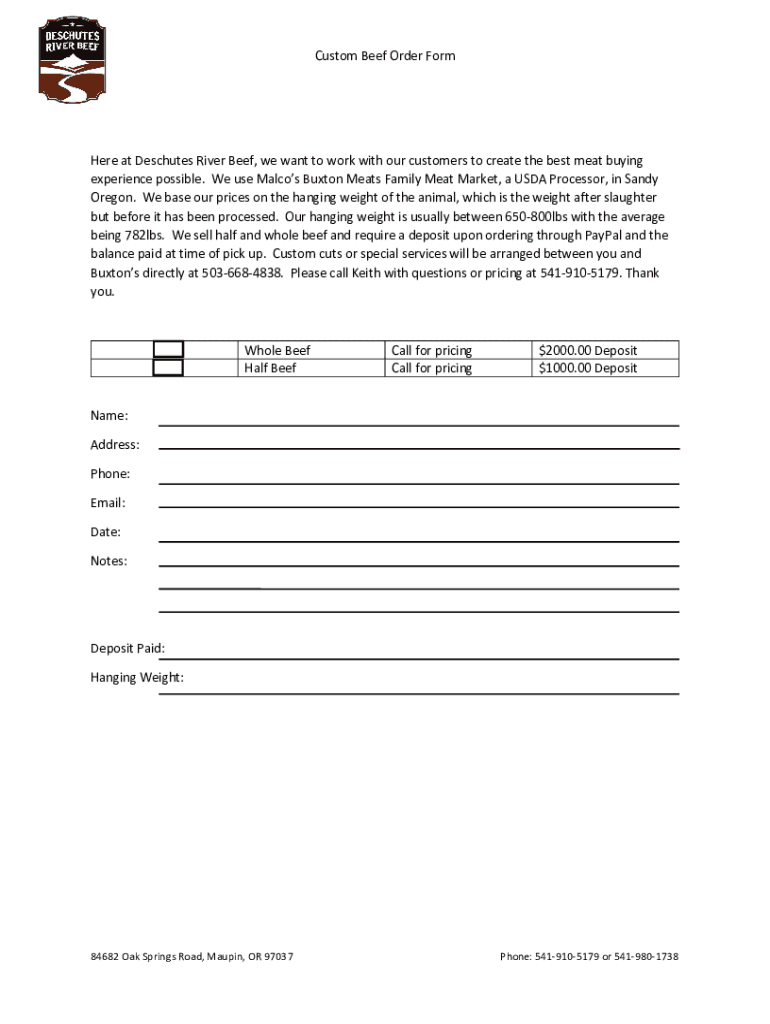 DESCHUTES RIVER BEEF

Custom Beef Order Form

Here at Deschutes River Beef, we want to work with our customers to create the best meat buying experience possible. We use Malco's Buxton Meats Family Meat Market, a USDA Processor, in Sandy Oregon. We base our prices on the hanging weight of the animal, which is the weight after slaughter but before it has been processed. Our hanging weight is usually between 650-800lbs with the average being 782lbs. We sell half and whole beef and require a deposit upon ordering through PayPal and the balance paid at time of pick up. Custom cuts or special services will be arranged between you and Buxton's directly at 503-668-4838. Please call Keith with questions or pricing at 541-910-5179. Thank you.

| | Whole Beef | Call for pricing | $2000.00 Deposit |
|---|---|---|---|
| | Half Beef | Call for pricing | $1000.00 Deposit |

Name:

Address:

Phone:

Email:

Date:

Notes:

Deposit Paid:

Hanging Weight:

84682 Oak Springs Road, Maupin, OR 97037

Phone: 541-910-5179 or 541-980-1738